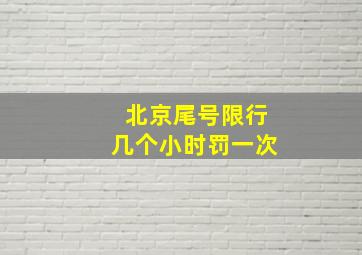 北京尾号限行
几个小时罚一次